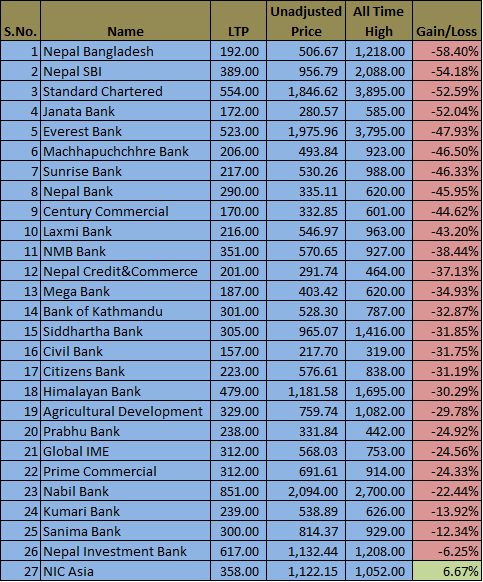 | S.No. | Name | LTP | Unadjusted Price | All Time High | Gain/Loss |
|---|---|---|---|---|---|
| 1 | Nepal Bangladesh | 192.00 | 506.67 | 1,218.00 | -58.40% |
| 2 | Nepal SBI | 389.00 | 956.79 | 2,088.00 | -54.18% |
| 3 | Standard Chartered | 554.00 | 1,846.62 | 3,895.00 | -52.59% |
| 4 | Janata Bank | 172.00 | 280.57 | 585.00 | -52.04% |
| 5 | Everest Bank | 523.00 | 1,975.96 | 3,795.00 | -47.93% |
| 6 | Machhapuchchhre Bank | 206.00 | 493.84 | 923.00 | -46.50% |
| 7 | Sunrise Bank | 217.00 | 530.26 | 988.00 | -46.33% |
| 8 | Nepal Bank | 290.00 | 335.11 | 620.00 | -45.95% |
| 9 | Century Commercial | 170.00 | 332.85 | 601.00 | -44.62% |
| 10 | Laxmi Bank | 216.00 | 546.97 | 963.00 | -43.20% |
| 11 | NMB Bank | 351.00 | 570.65 | 927.00 | -38.44% |
| 12 | Nepal Credit&Commerce | 201.00 | 291.74 | 464.00 | -37.13% |
| 13 | Mega Bank | 187.00 | 403.42 | 620.00 | -34.93% |
| 14 | Bank of Kathmandu | 301.00 | 528.30 | 787.00 | -32.87% |
| 15 | Siddhartha Bank | 305.00 | 965.07 | 1,416.00 | -31.85% |
| 16 | Civil Bank | 157.00 | 217.70 | 319.00 | -31.75% |
| 17 | Citizens Bank | 223.00 | 576.61 | 838.00 | -31.19% |
| 18 | Himalayan Bank | 479.00 | 1,181.58 | 1,695.00 | -30.29% |
| 19 | Agricultural Development | 329.00 | 759.74 | 1,082.00 | -29.78% |
| 20 | Prabhu Bank | 238.00 | 331.84 | 442.00 | -24.92% |
| 21 | Global IME | 312.00 | 568.03 | 753.00 | -24.56% |
| 22 | Prime Commercial | 312.00 | 691.61 | 914.00 | -24.33% |
| 23 | Nabil Bank | 851.00 | 2,094.00 | 2,700.00 | -22.44% |
| 24 | Kumari Bank | 239.00 | 538.89 | 626.00 | -13.92% |
| 25 | Sanima Bank | 300.00 | 814.37 | 929.00 | -12.34% |
| 26 | Nepal Investment Bank | 617.00 | 1,132.44 | 1,208.00 | -6.25% |
| 27 | NIC Asia | 358.00 | 1,122.15 | 1,052.00 | 6.67% |